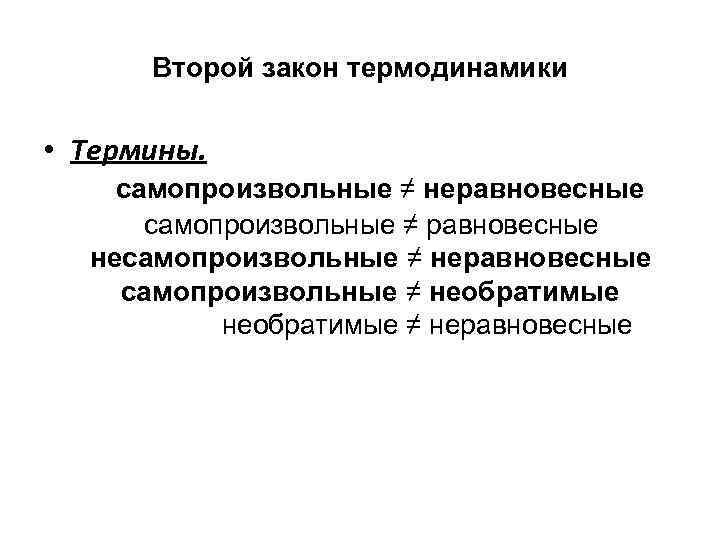 Второй закон термодинамики

• Термины.

самопроизвольные ≠ неравновесные

самопроизвольные ≠ равновесные

несамопроизвольные ≠ неравновесные

самопроизвольные ≠ необратимые

необратимые ≠ неравновесные